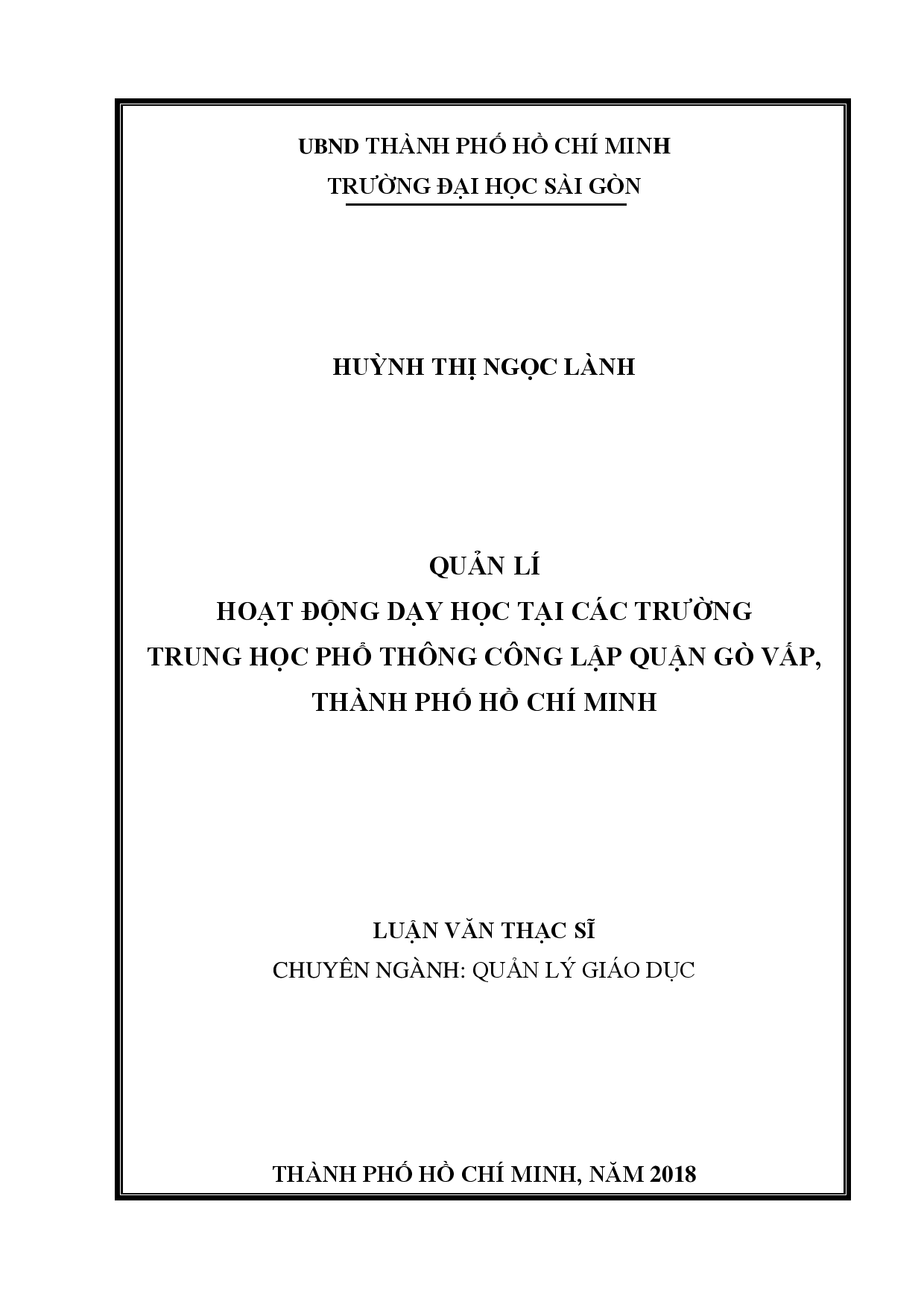 UBND THÀNH PHỐ HỒ CHÍ MINH
TRƯỜNG ĐẠI HỌC SÀI GÒN

HUỲNH THỊ NGỌC LÀNH

QUẢN LÍ
HOẠT ĐỘNG DẠY HỌC TẠI CÁC TRƯỜNG
TRUNG HỌC PHỔ THÔNG CÔNG LẬP QUẬN GÒ VẤP,
THÀNH PHỐ HỒ CHÍ MINH

LUẬN VĂN THẠC SĨ
CHUYÊN NGÀNH: QUẢN LÝ GIÁO DỤC

THÀNH PHỐ HỒ CHÍ MINH, NĂM 2018